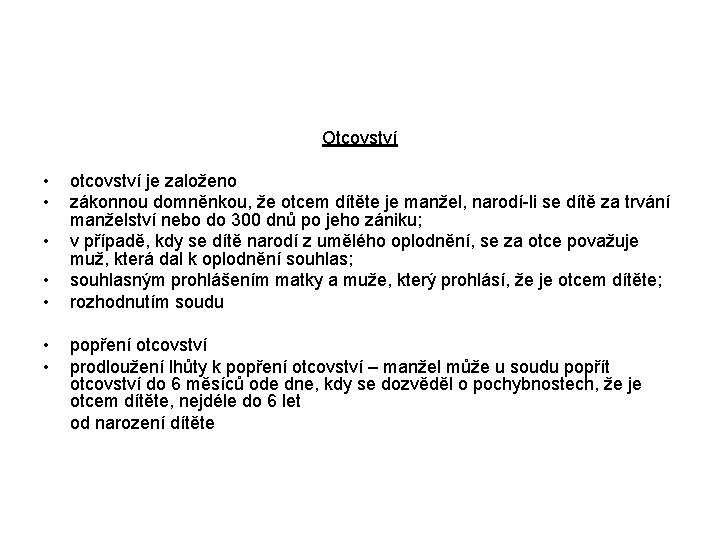 Otcovství

• otcovství je založeno
• zákonnou domněnkou, že otcem dítěte je manžel, narodí-li se dítě za trvání manželství nebo do 300 dnů po jeho zániku;
• v případě, kdy se dítě narodí z umělého oplodnění, se za otce považuje muž, která dal k oplodnění souhlas;
• souhlasným prohlášením matky a muže, který prohlásí, že je otcem dítěte;
• rozhodnutím soudu

• popření otcovství
• prodloužení lhůty k popření otcovství – manžel může u soudu popřít otcovství do 6 měsíců ode dne, kdy se dozvěděl o pochybnostech, že je otcem dítěte, nejdéle do 6 let

od narození dítěte